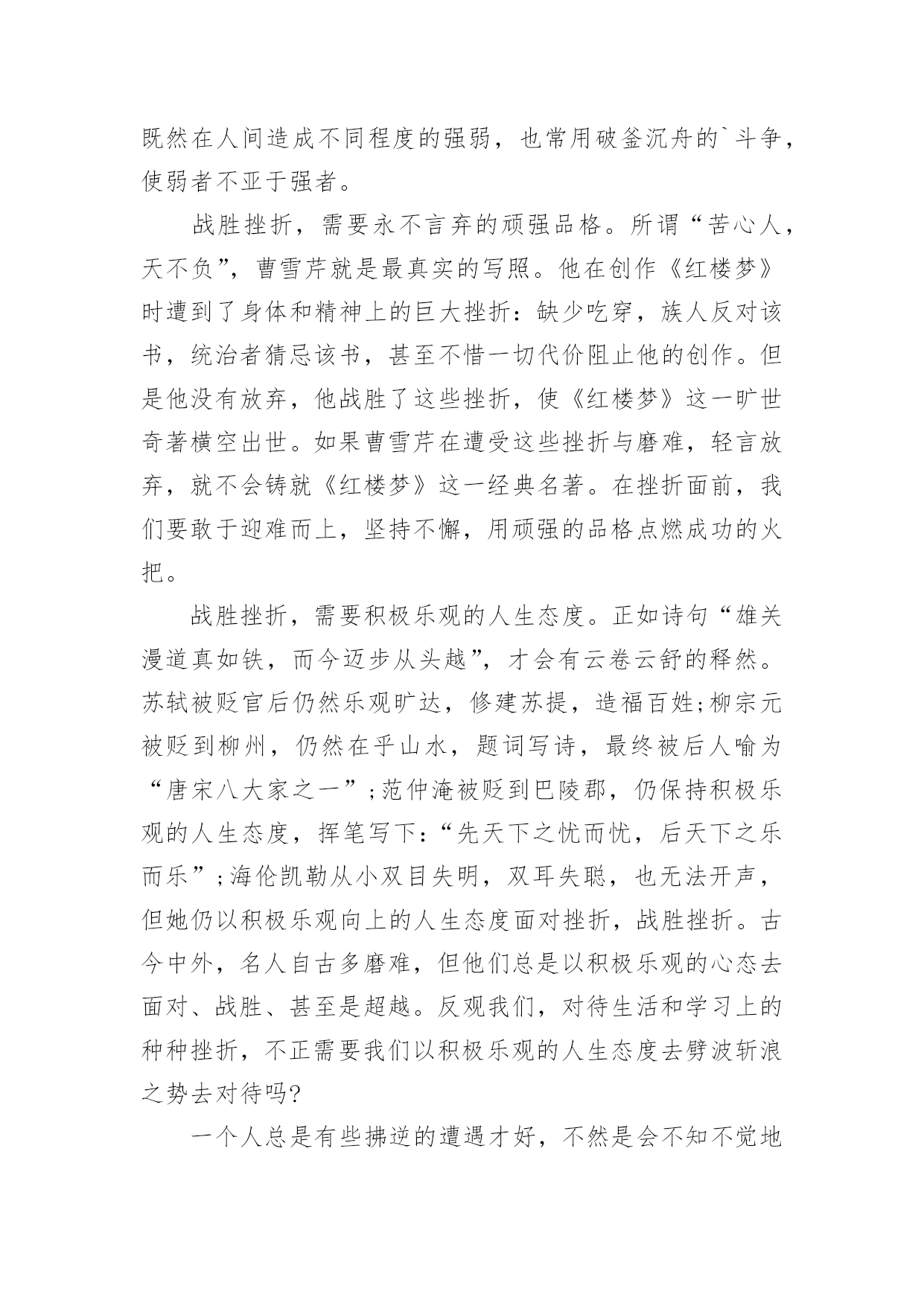 既然在人间造成不同程度的强弱，也常用破釜沉舟的`斗争，使弱者不亚于强者。

战胜挫折，需要永不言弃的顽强品格。所谓“苦心人，天不负”，曹雪芹就是最真实的写照。他在创作《红楼梦》时遭到了身体和精神上的巨大挫折：缺少吃穿，族人反对该书，统治者猜忌该书，甚至不惜一切代价阻止他的创作。但是他没有放弃，他战胜了这些挫折，使《红楼梦》这一旷世奇著横空出世。如果曹雪芹在遭受这些挫折与磨难，轻言放弃，就不会铸就《红楼梦》这一经典名著。在挫折面前，我们要敢于迎难而上，坚持不懈，用顽强的品格点燃成功的火把。

战胜挫折，需要积极乐观的人生态度。正如诗句“雄关漫道真如铁，而今迈步从头越”，才会有云卷云舒的释然。苏轼被贬官后仍然乐观旷达，修建苏提，造福百姓;柳宗元被贬到柳州，仍然在乎山水，题词写诗，最终被后人喻为“唐宋八大家之一”;范仲淹被贬到巴陵郡，仍保持积极乐观的人生态度，挥笔写下:“先天下之忧而忧，后天下之乐而乐”;海伦凯勒从小双目失明，双耳失聪，也无法开声，但她仍以积极乐观向上的人生态度面对挫折，战胜挫折。古今中外，名人自古多磨难，但他们总是以积极乐观的心态去面对、战胜、甚至是超越。反观我们，对待生活和学习上的种种挫折，不正需要我们以积极乐观的人生态度去劈波斩浪之势去对待吗?

一个人总是有些拂逆的遭遇才好，不然是会不知不觉地